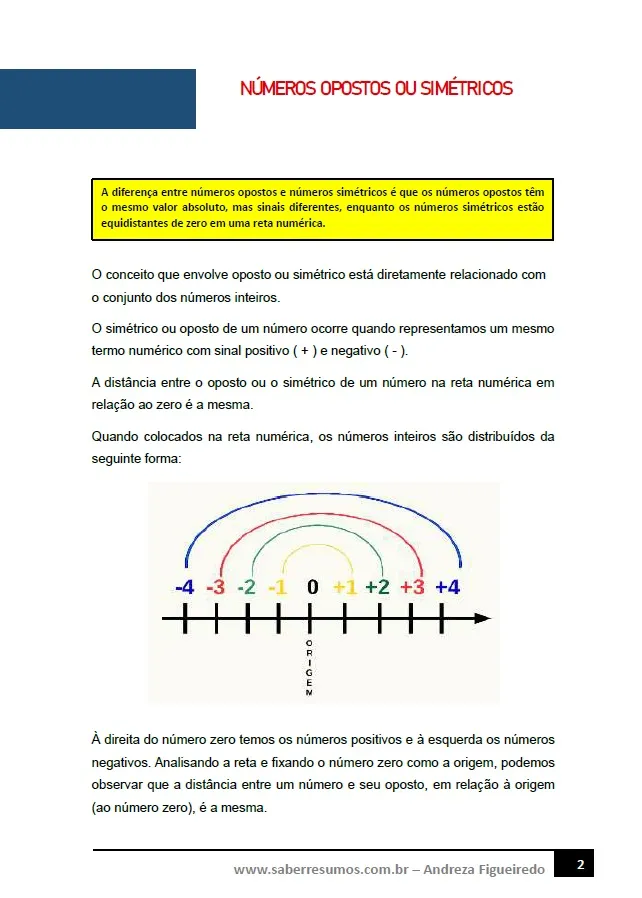 NÚMEROS OPOSTOS OU SIMÉTRICOS

A diferença entre números opostos e números simétricos é que os números opostos têm o mesmo valor absoluto, mas sinais diferentes, enquanto os números simétricos estão equidistantes de zero em uma reta numérica.

O conceito que envolve oposto ou simétrico está diretamente relacionado com o conjunto dos números inteiros.

O simétrico ou oposto de um número ocorre quando representamos um mesmo termo numérico com sinal positivo ( + ) e negativo ( - ).

A distância entre o oposto ou o simétrico de um número na reta numérica em relação ao zero é a mesma.

Quando colocados na reta numérica, os números inteiros são distribuídos da seguinte forma:

-4 -3 -2 -1 0 +1 +2 +3 +4

ORIGEM

À direita do número zero temos os números positivos e à esquerda os números negativos. Analisando a reta e fixando o número zero como a origem, podemos observar que a distância entre um número e seu oposto, em relação à origem (ao número zero), é a mesma.

www.saberresumos.com.br – Andreza Figueiredo 2